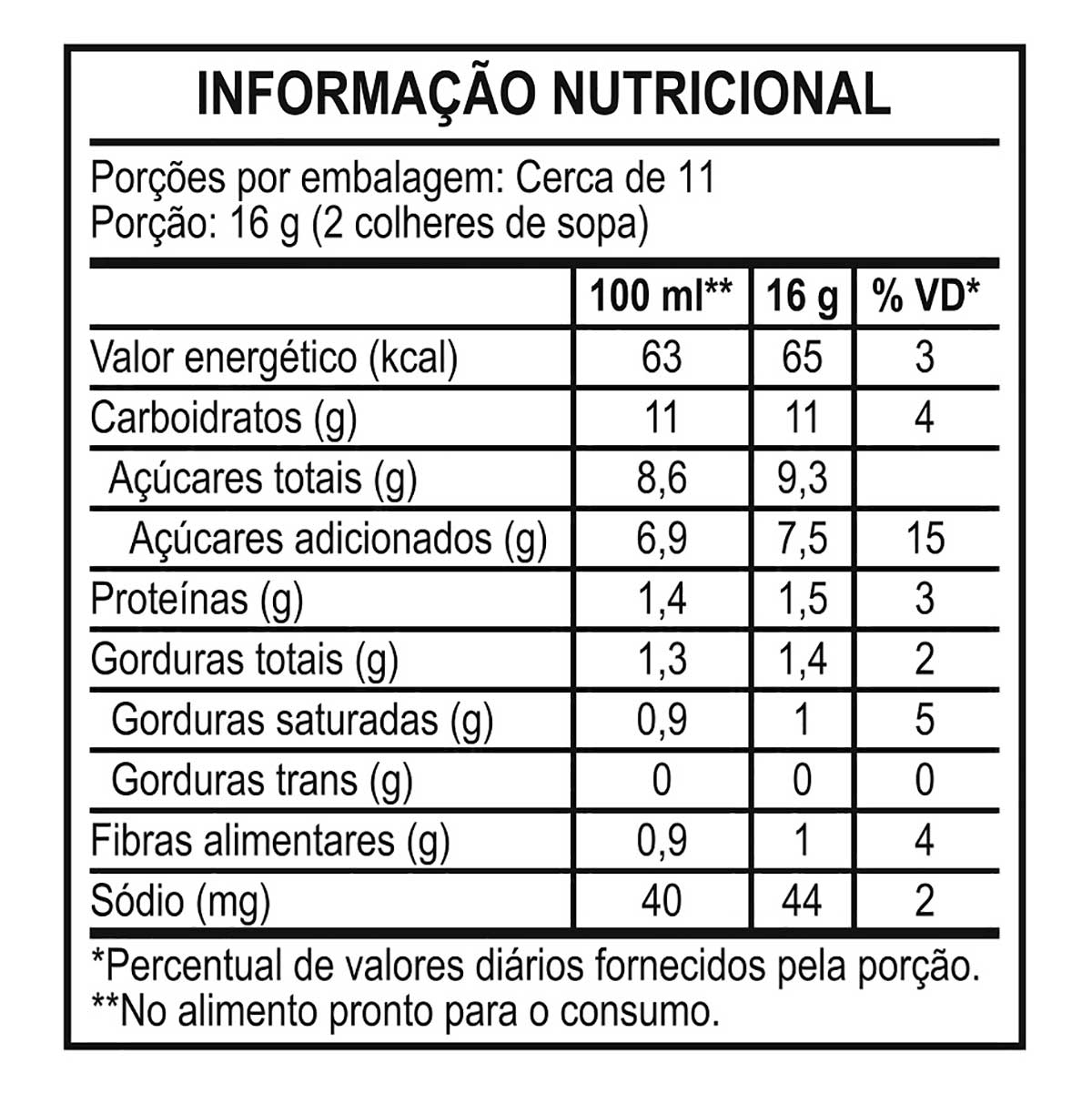 INFORMAÇÃO NUTRICIONAL

Porções por embalagem: Cerca de 11
Porção: 16 g (2 colheres de sopa)

| | 100 ml** | 16 g | % VD* |
|---|---|---|---|
| Valor energético (kcal) | 63 | 65 | 3 |
| Carboidratos (g) | 11 | 11 | 4 |
| Açúcares totais (g) | 8,6 | 9,3 | |
| Açúcares adicionados (g) | 6,9 | 7,5 | 15 |
| Proteínas (g) | 1,4 | 1,5 | 3 |
| Gorduras totais (g) | 1,3 | 1,4 | 2 |
| Gorduras saturadas (g) | 0,9 | 1 | 5 |
| Gorduras trans (g) | 0 | 0 | 0 |
| Fibras alimentares (g) | 0,9 | 1 | 4 |
| Sódio (mg) | 40 | 44 | 2 |

*Percentual de valores diários fornecidos pela porção.
**No alimento pronto para o consumo.